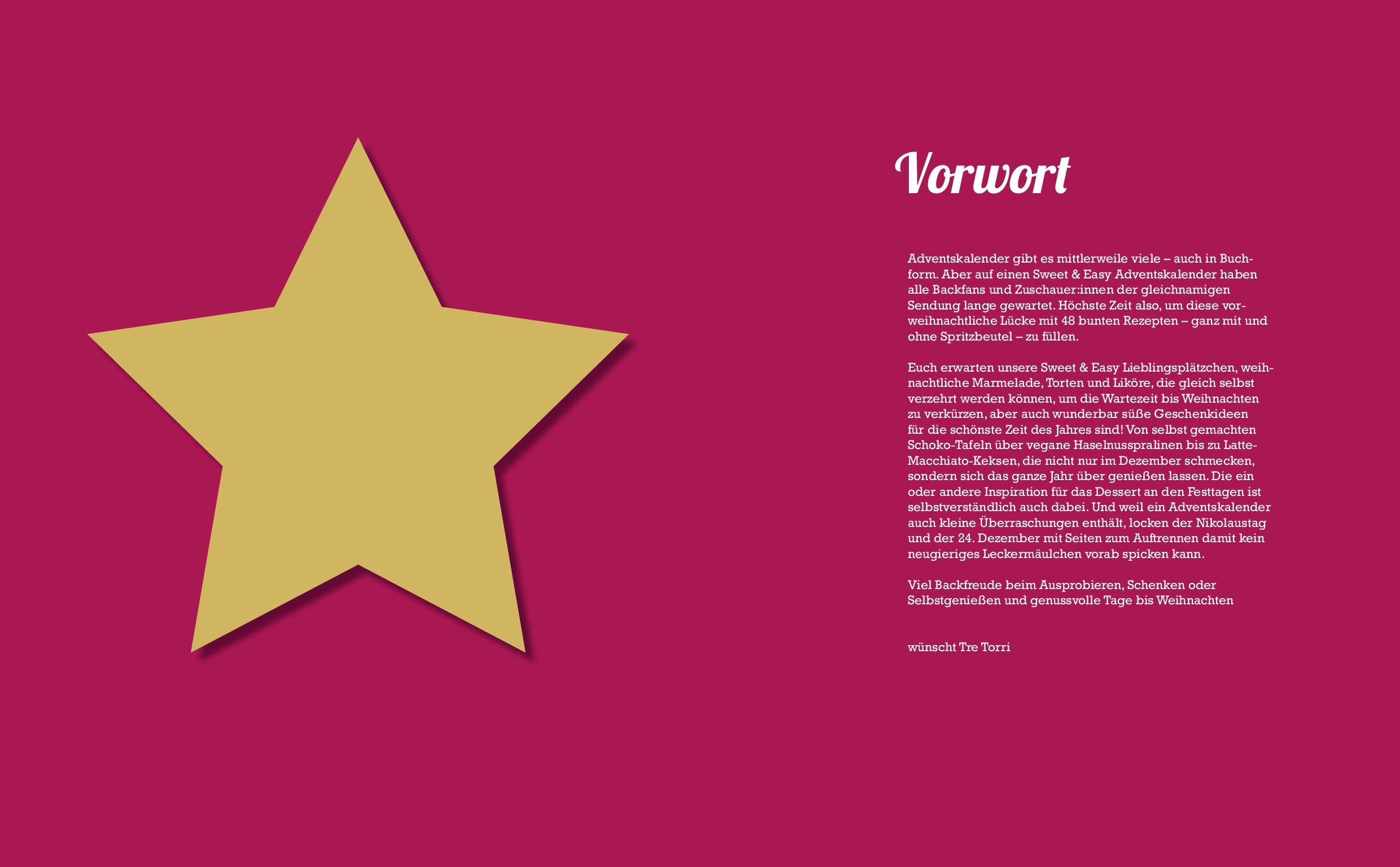 Vorwort

Adventskalender gibt es mittlerweile viele – auch in Buchform. Aber auf einen Sweet & Easy Adventskalender haben alle Backfans und Zuschauer:innen der gleichnamigen Sendung lange gewartet. Höchste Zeit also, um diese vorweihnachtliche Lücke mit 48 bunten Rezepten – ganz mit und ohne Spritzbeutel – zu füllen.

Euch erwarten unsere Sweet & Easy Lieblingsplätzchen, weihnachtliche Marmelade, Torten und Liköre, die gleich selbst verzehrt werden können, um die Wartezeit bis Weihnachten zu verkürzen, aber auch wunderbar süße Geschenkideen für die schönste Zeit des Jahres sind! Von selbst gemachten Schoko-Tafeln über vegane Haselnusspralinen bis zu Latte-Macchiato-Keksen, die nicht nur im Dezember schmecken, sondern sich das ganze Jahr über genießen lassen. Die ein oder andere Inspiration für das Dessert an den Festtagen ist selbstverständlich auch dabei. Und weil ein Adventskalender auch kleine Überraschungen enthält, locken der Nikolaustag und der 24. Dezember mit Seiten zum Auftrennen damit kein neugieriges Leckermäulchen vorab spicken kann.

Viel Backfreude beim Ausprobieren, Schenken oder Selbstgenießen und genussvolle Tage bis Weihnachten

wünscht Tre Torri